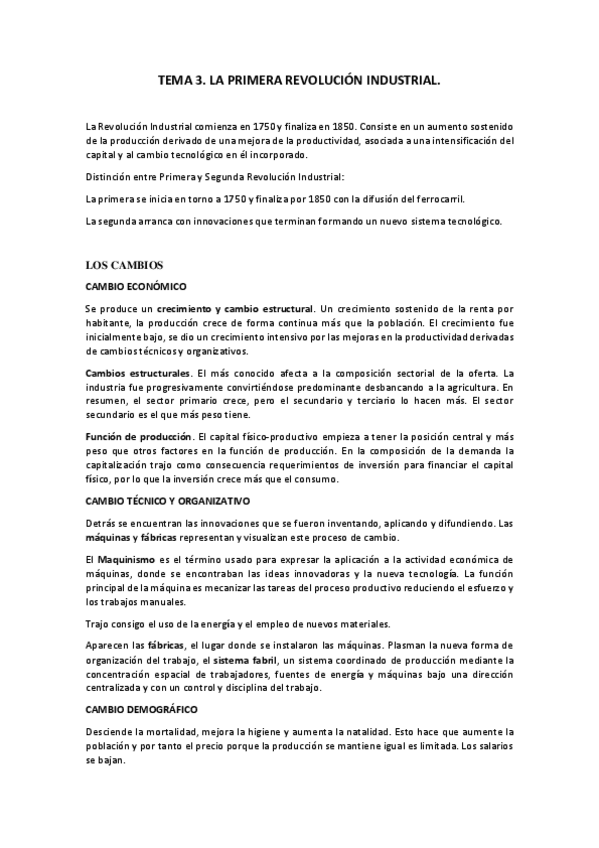 TEMA 3. LA PRIMERA REVOLUCIÓN INDUSTRIAL.

La Revolución Industrial comienza en 1750 y finaliza en 1850. Consiste en un aumento sostenido de la producción derivado de una mejora de la productividad, asociada a una intensificación del capital y al cambio tecnológico en él incorporado.

Distinción entre Primera y Segunda Revolución Industrial:

La primera se inicia en torno a 1750 y finaliza por 1850 con la difusión del ferrocarril.

La segunda arranca con innovaciones que terminan formando un nuevo sistema tecnológico.

LOS CAMBIOS

CAMBIO ECONÓMICO

Se produce un crecimiento y cambio estructural. Un crecimiento sostenido de la renta por habitante, la producción crece de forma continua más que la población. El crecimiento fue inicialmente bajo, se dio un crecimiento intensivo por las mejoras en la productividad derivadas de cambios técnicos y organizativos.

Cambios estructurales. El más conocido afecta a la composición sectorial de la oferta. La industria fue progresivamente convirtiéndose predominante desbancando a la agricultura. En resumen, el sector primario crece, pero el secundario y terciario lo hacen más. El sector secundario es el que más peso tiene.

Función de producción. El capital físico-productivo empieza a tener la posición central y más peso que otros factores en la función de producción. En la composición de la demanda la capitalización trajo como consecuencia requerimientos de inversión para financiar el capital físico, por lo que la inversión crece más que el consumo.

CAMBIO TÉCNICO Y ORGANIZATIVO

Detrás se encuentran las innovaciones que se fueron inventando, aplicando y difundiendo. Las máquinas y fábricas representan y visualizan este proceso de cambio.

El Maquinismo es el término usado para expresar la aplicación a la actividad económica de máquinas, donde se encontraban las ideas innovadoras y la nueva tecnología. La función principal de la máquina es mecanizar las tareas del proceso productivo reduciendo el esfuerzo y los trabajos manuales.

Trajo consigo el uso de la energía y el empleo de nuevos materiales.

Aparecen las fábricas, el lugar donde se instalaron las máquinas. Plasman la nueva forma de organización del trabajo, el sistema fabril, un sistema coordinado de producción mediante la concentración espacial de trabajadores, fuentes de energía y máquinas bajo una dirección centralizada y con un control y disciplina del trabajo.

CAMBIO DEMOGRÁFICO

Desciende la mortalidad, mejora la higiene y aumenta la natalidad. Esto hace que aumente la población y por tanto el precio porque la producción se mantiene igual es limitada. Los salarios se bajan.